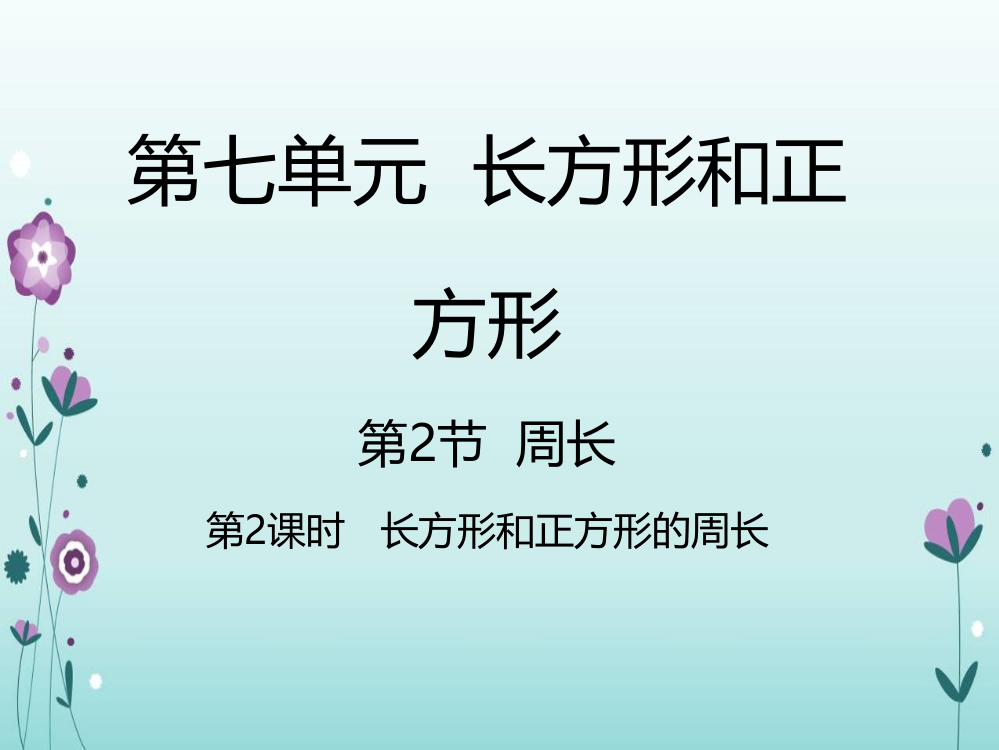 第七单元 长方形和正方形

第2节 周长

第2课时 长方形和正方形的周长